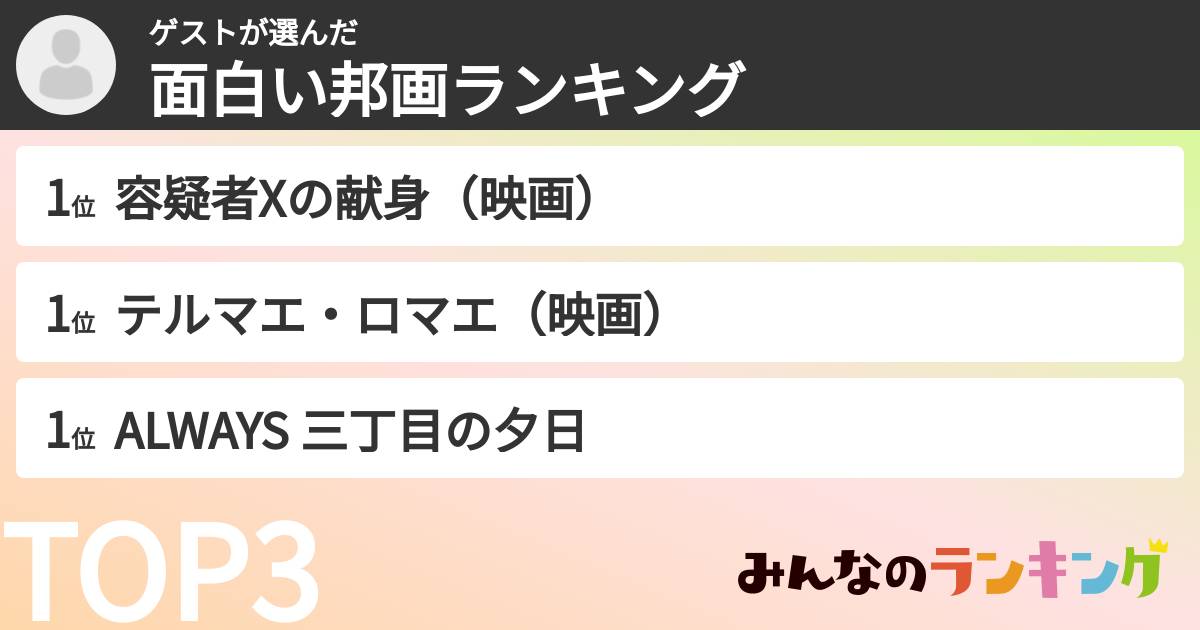 ゲストが選んだ
面白い邦画ランキング

1位 容疑者Xの献身（映画）

1位 テルマエ・ロマエ（映画）

1位 ALWAYS 三丁目の夕日

TOP3

みんなのランキング